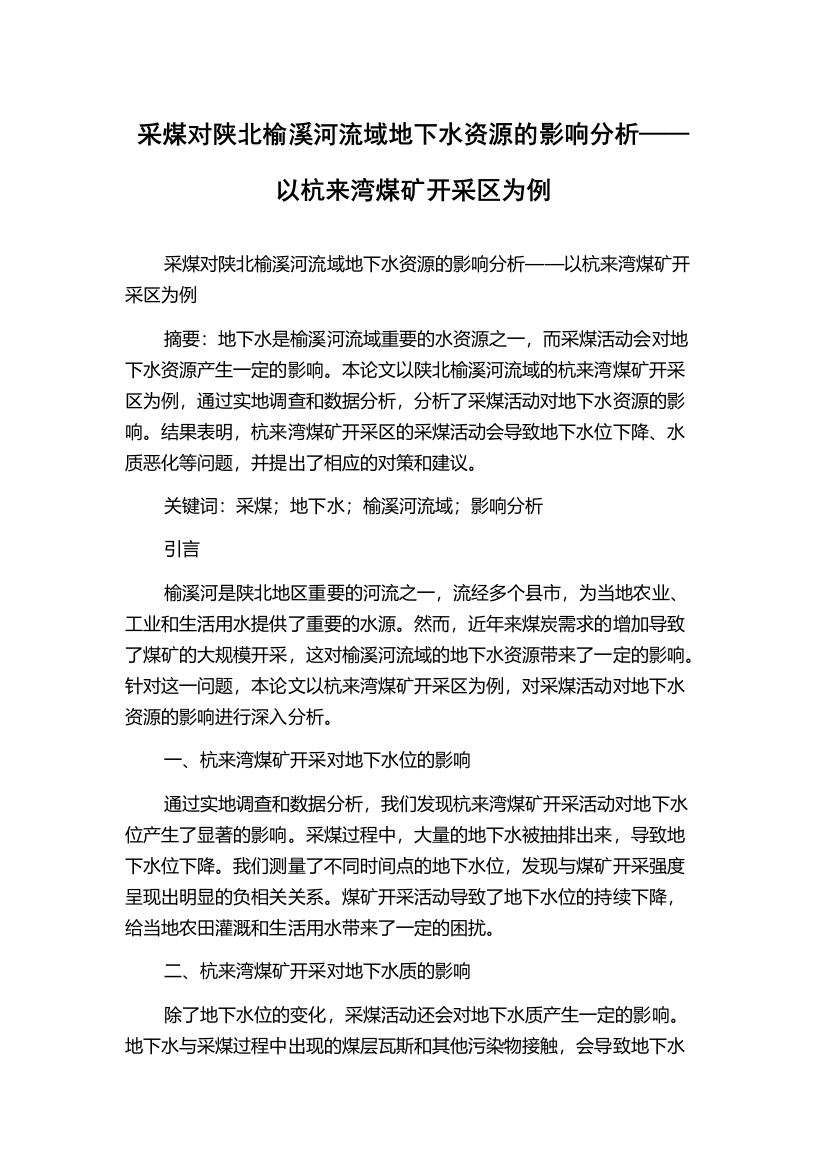 采煤对陕北榆溪河流域地下水资源的影响分析——以杭来湾煤矿开采区为例

采煤对陕北榆溪河流域地下水资源的影响分析——以杭来湾煤矿开采区为例

摘要：地下水是榆溪河流域重要的水资源之一，而采煤活动会对地下水资源产生一定的影响。本论文以陕北榆溪河流域的杭来湾煤矿开采区为例，通过实地调查和数据分析，分析了采煤活动对地下水资源的影响。结果表明，杭来湾煤矿开采区的采煤活动会导致地下水位下降、水质恶化等问题，并提出了相应的对策和建议。

关键词：采煤；地下水；榆溪河流域；影响分析

引言

榆溪河是陕北地区重要的河流之一，流经多个县市，为当地农业、工业和生活用水提供了重要的水源。然而，近年来煤炭需求的增加导致了煤矿的大规模开采，这对榆溪河流域的地下水资源带来了一定的影响。针对这一问题，本论文以杭来湾煤矿开采区为例，对采煤活动对地下水资源的影响进行深入分析。

一、杭来湾煤矿开采对地下水位的影响

通过实地调查和数据分析，我们发现杭来湾煤矿开采活动对地下水位产生了显著的影响。采煤过程中，大量的地下水被抽排出来，导致地下水位下降。我们测量了不同时间点的地下水位，发现与煤矿开采强度呈现出明显的负相关关系。煤矿开采活动导致了地下水位的持续下降，给当地农田灌溉和生活用水带来了一定的困扰。

二、杭来湾煤矿开采对地下水质的影响

除了地下水位的变化，采煤活动还会对地下水质产生一定的影响。地下水与采煤过程中出现的煤层瓦斯和其他污染物接触，会导致地下水